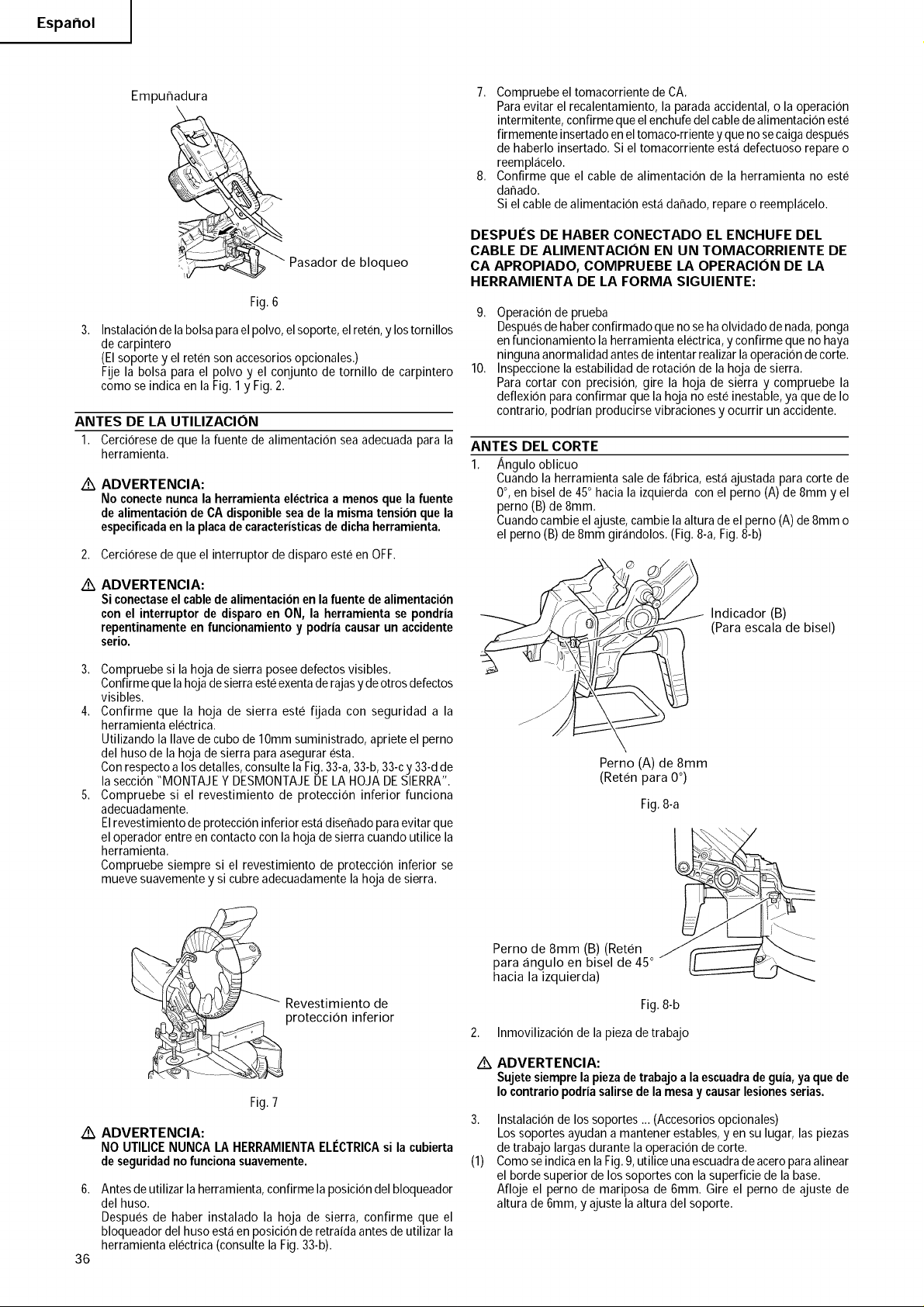 Español

Empuñadura

Pasador de bloqueo

Fig. 6

3. Instalación de la bolsa para el polvo, el soporte, el retén, y los tornillos de carpintero
(El soporte y el retén son accesorios opcionales.)
Fije la bolsa para el polvo y el conjunto de tornillo de carpintero como se indica en la Fig. 1 y Fig. 2.

ANTES DE LA UTILIZACIÓN

1. Cerciórese de que la fuente de alimentación sea adecuada para la herramienta.

⚠ ADVERTENCIA:
No conecte nunca la herramienta eléctrica a menos que la fuente de alimentación de CA disponible sea de la misma tensión que la especificada en la placa de características de dicha herramienta.

2. Cerciórese de que el interruptor de disparo esté en OFF.

⚠ ADVERTENCIA:
Si conectase el cable de alimentación en la fuente de alimentación con el interruptor de disparo en ON, la herramienta se pondría repentinamente en funcionamiento y podría causar un accidente serio.

3. Compruebe si la hoja de sierra posee defectos visibles.
Confirme que la hoja de sierra esté exenta de rajas y de otros defectos visibles.
4. Confirme que la hoja de sierra esté fijada con seguridad a la herramienta eléctrica.
Utilizando la llave de cubo de 10mm suministrado, apriete el perno del huso de la hoja de sierra para asegurar ésta.
Con respecto a los detalles, consulte la Fig. 33-a, 33-b, 33-c y 33-d de la sección "MONTAJE Y DESMONTAJE DE LA HOJA DE SIERRA".
5. Compruebe si el revestimiento de protección inferior funciona adecuadamente.
El revestimiento de protección inferior está diseñado para evitar que el operador entre en contacto con la hoja de sierra cuando utilice la herramienta.
Compruebe siempre si el revestimiento de protección inferior se mueve suavemente y si cubre adecuadamente la hoja de sierra.

Revestimiento de protección inferior

Fig. 7

⚠ ADVERTENCIA:
NO UTILICE NUNCA LA HERRAMIENTA ELÉCTRICA si la cubierta de seguridad no funciona suavemente.

6. Antes de utilizar la herramienta, confirme la posición del bloqueador del huso.
Después de haber instalado la hoja de sierra, confirme que el bloqueador del huso está en posición de retraída antes de utilizar la herramienta eléctrica (consulte la Fig. 33-b).

36

7. Compruebe el tomacorriente de CA.
Para evitar el recalentamiento, la parada accidental, o la operación intermitente, confirme que el enchufe del cable de alimentación esté firmemente insertado en el tomaco-rriente y que no se caiga después de haberlo insertado. Si el tomacorriente está defectuoso repare o reemplácelo.
8. Confirme que el cable de alimentación de la herramienta no esté dañado.
Si el cable de alimentación está dañado, repare o reemplácelo.

DESPUÉS DE HABER CONECTADO EL ENCHUFE DEL CABLE DE ALIMENTACIÓN EN UN TOMACORRIENTE DE CA APROPIADO, COMPRUEBE LA OPERACIÓN DE LA HERRAMIENTA DE LA FORMA SIGUIENTE:

9. Operación de prueba
Después de haber confirmado que no se ha olvidado de nada, ponga en funcionamiento la herramienta eléctrica, y confirme que no haya ninguna anormalidad antes de intentar realizar la operación de corte.
10. Inspeccione la estabilidad de rotación de la hoja de sierra.
Para cortar con precisión, gire la hoja de sierra y compruebe la deflexión para confirmar que la hoja no esté inestable, ya que de lo contrario, podrían producirse vibraciones y ocurrir un accidente.

ANTES DEL CORTE

1. Ángulo oblicuo
Cuando la herramienta sale de fábrica, está ajustada para corte de 0°, en bisel de 45° hacia la izquierda con el perno (A) de 8mm y el perno (B) de 8mm.
Cuando cambie el ajuste, cambie la altura de el perno (A) de 8mm o el perno (B) de 8mm girándolos. (Fig. 8-a, Fig. 8-b)

Indicador (B)
(Para escala de bisel)

Perno (A) de 8mm
(Retén para 0°)

Fig. 8-a

Perno de 8mm (B) (Retén para ángulo en bisel de 45° hacia la izquierda)

Fig. 8-b

2. Inmovilización de la pieza de trabajo

⚠ ADVERTENCIA:
Sujete siempre la pieza de trabajo a la escuadra de guía, ya que de lo contrario podría salirse de la mesa y causar lesiones serias.

3. Instalación de los soportes ... (Accesorios opcionales)
Los soportes ayudan a mantener estables, y en su lugar, las piezas de trabajo largas durante la operación de corte.
(1) Como se indica en la Fig. 9, utilice una escuadra de acero para alinear el borde superior de los soportes con la superficie de la base.
Afloje el perno de mariposa de 6mm. Gire el perno de ajuste de altura de 6mm, y ajuste la altura del soporte.